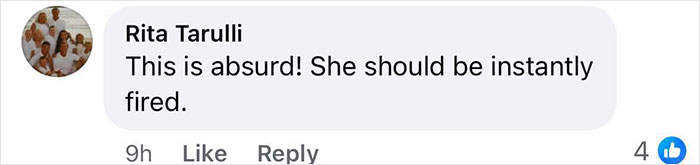 Rita Tarulli
This is absurd! She should be instantly fired.

9h Like Reply 4